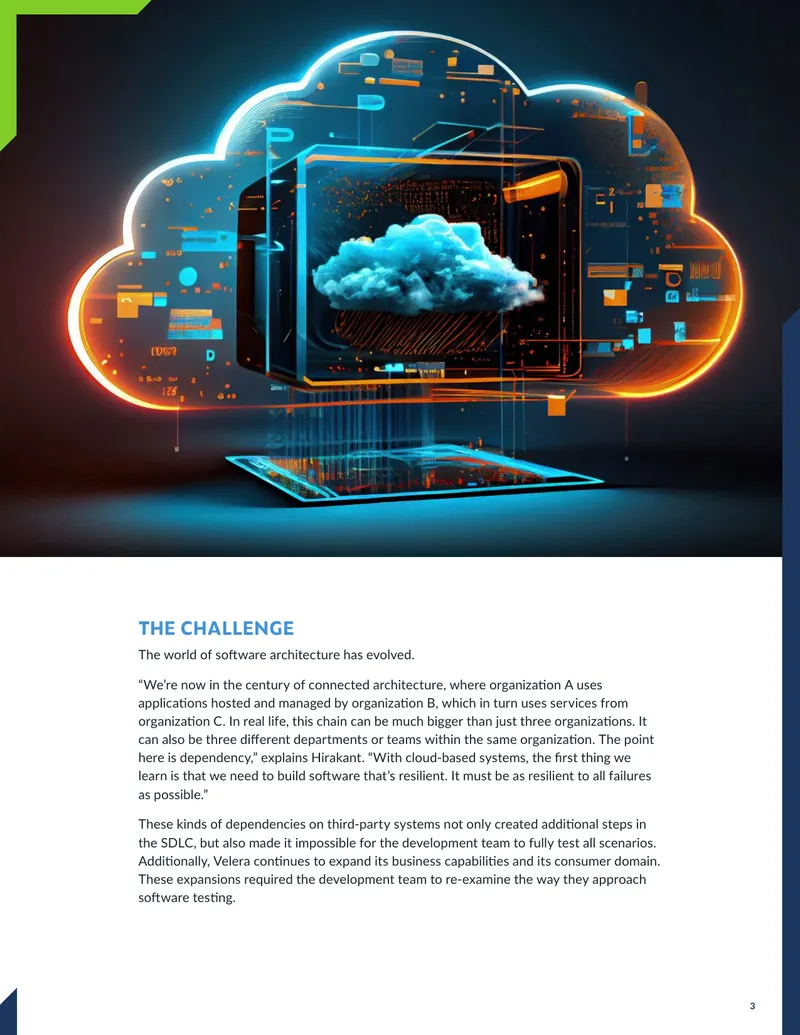 THE CHALLENGE

The world of software architecture has evolved.

“We’re now in the century of connected architecture, where organization A uses applications hosted and managed by organization B, which in turn uses services from organization C. In real life, this chain can be much bigger than just three organizations. It can also be three different departments or teams within the same organization. The point here is dependency,” explains Hirakant. “With cloud-based systems, the first thing we learn is that we need to build software that’s resilient. It must be as resilient to all failures as possible.”

These kinds of dependencies on third-party systems not only created additional steps in the SDLC, but also made it impossible for the development team to fully test all scenarios. Additionally, Velera continues to expand its business capabilities and its consumer domain. These expansions required the development team to re-examine the way they approach software testing.

3